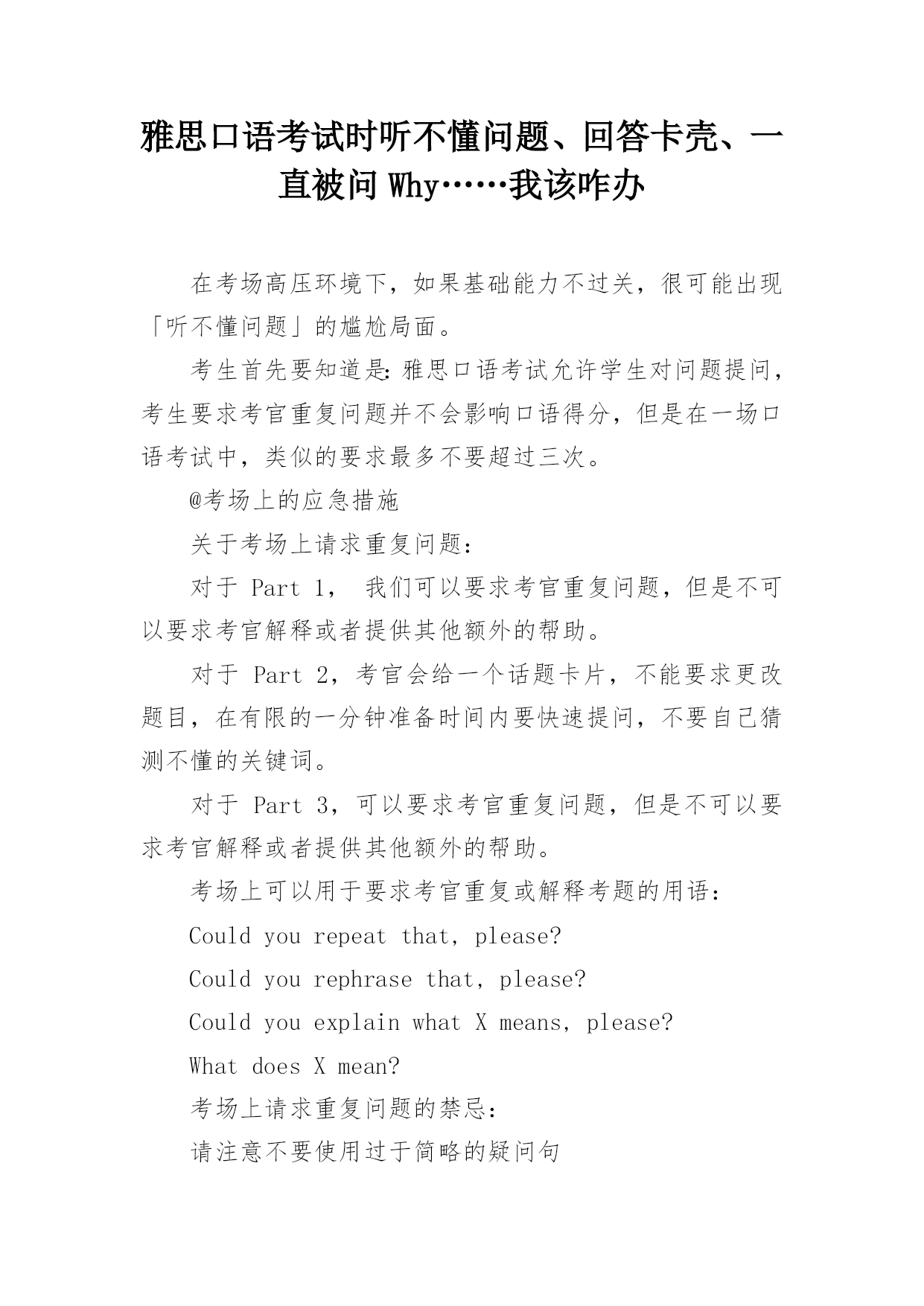 雅思口语考试时听不懂问题、回答卡壳、一直被问 Why……我该咋办

在考场高压环境下，如果基础能力不过关，很可能出现「听不懂问题」的尴尬局面。

考生首先要知道是:雅思口语考试允许学生对问题提问，考生要求考官重复问题并不会影响口语得分，但是在一场口语考试中，类似的要求最多不要超过三次。

@考场上的应急措施

关于考场上请求重复问题:

对于 Part 1， 我们可以要求考官重复问题，但是不可以要求考官解释或者提供其他额外的帮助。

对于 Part 2，考官会给一个话题卡片，不能要求更改题目，在有限的一分钟准备时间内要快速提问，不要自己猜测不懂的关键词。

对于 Part 3，可以要求考官重复问题，但是不可以要求考官解释或者提供其他额外的帮助。

考场上可以用于要求考官重复或解释考题的用语:

Could you repeat that, please?

Could you rephrase that, please?

Could you explain what X means, please?

What does X mean?

考场上请求重复问题的禁忌:

请注意不要使用过于简略的疑问句